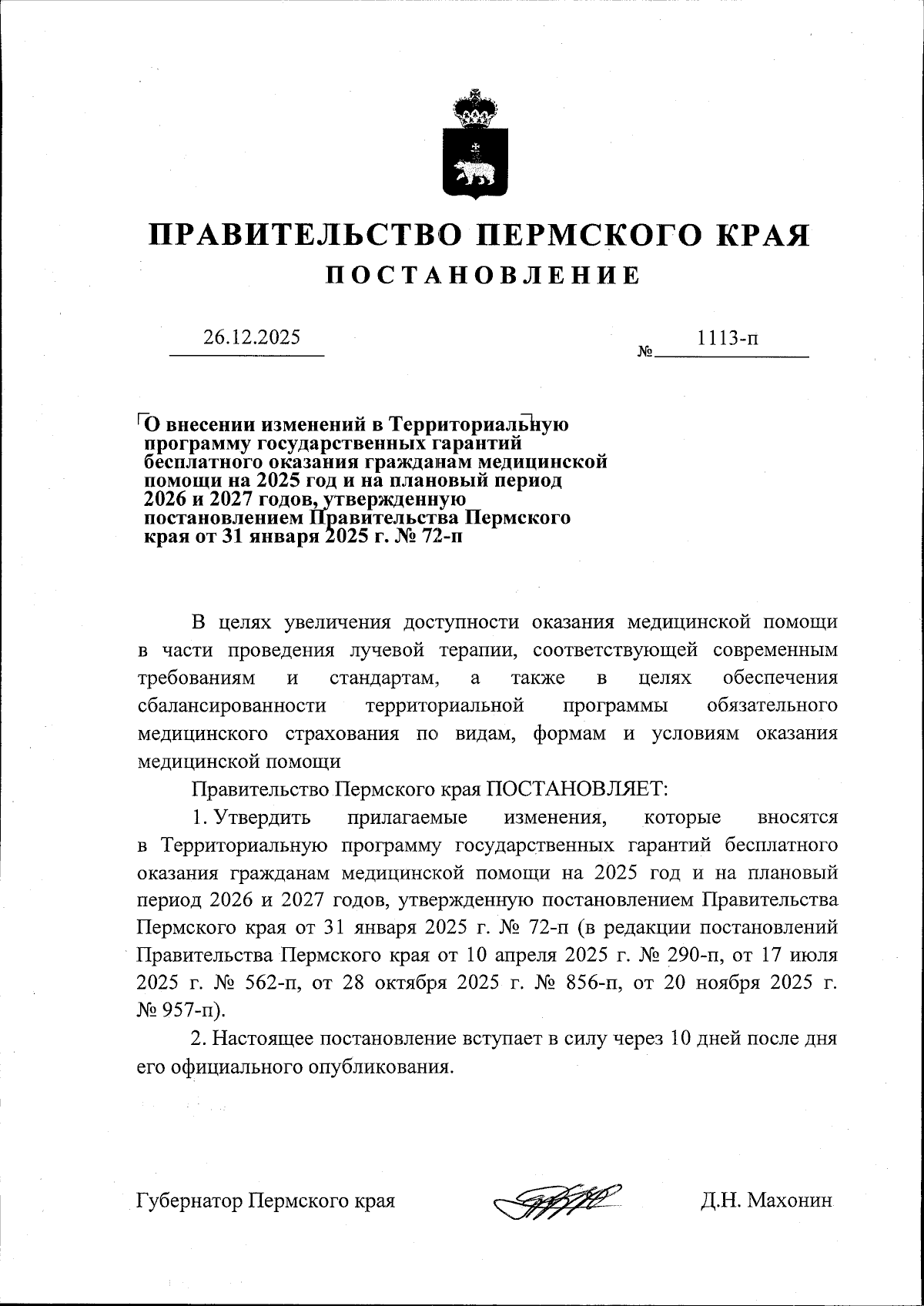 ПРАВИТЕЛЬСТВО ПЕРМСКОГО КРАЯ

ПОСТАНОВЛЕНИЕ

26.12.2025

№ 1113-п

О внесении изменений в Территориальную программу государственных гарантий бесплатного оказания гражданам медицинской помощи на 2025 год и на плановый период 2026 и 2027 годов, утвержденную постановлением Правительства Пермского края от 31 января 2025 г. № 72-п

В целях увеличения доступности оказания медицинской помощи в части проведения лучевой терапии, соответствующей современным требованиям и стандартам, а также в целях обеспечения сбалансированности территориальной программы обязательного медицинского страхования по видам, формам и условиям оказания медицинской помощи

Правительство Пермского края ПОСТАНОВЛЯЕТ:

1. Утвердить прилагаемые изменения, которые вносятся в Территориальную программу государственных гарантий бесплатного оказания гражданам медицинской помощи на 2025 год и на плановый период 2026 и 2027 годов, утвержденную постановлением Правительства Пермского края от 31 января 2025 г. № 72-п (в редакции постановлений Правительства Пермского края от 10 апреля 2025 г. № 290-п, от 17 июля 2025 г. № 562-п, от 28 октября 2025 г. № 856-п, от 20 ноября 2025 г. № 957-п).

2. Настоящее постановление вступает в силу через 10 дней после дня его официального опубликования.

Губернатор Пермского края

Д.Н. Махонин